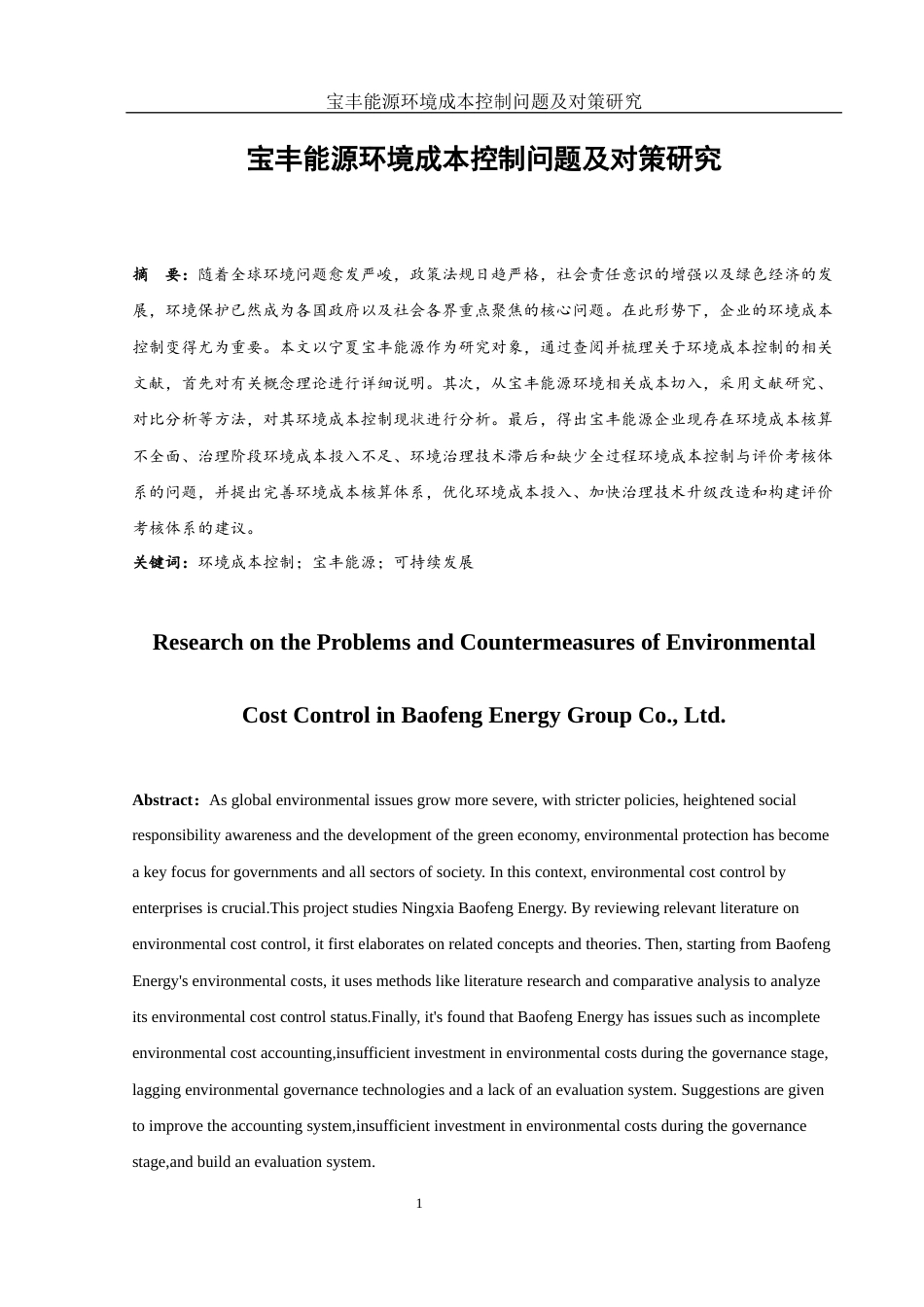 宝丰能源环境成本控制问题及对策研究

宝丰能源环境成本控制问题及对策研究

摘　要：随着全球环境问题愈发严峻，政策法规日趋严格，社会责任意识的增强以及绿色经济的发展，环境保护已然成为各国政府以及社会各界重点聚焦的核心问题。在此形势下，企业的环境成本控制变得尤为重要。本文以宁夏宝丰能源作为研究对象，通过查阅并梳理关于环境成本控制的相关文献，首先对有关概念理论进行详细说明。其次，从宝丰能源环境相关成本切入，采用文献研究、对比分析等方法，对其环境成本控制现状进行分析。最后，得出宝丰能源企业现存在环境成本核算不全面、治理阶段环境成本投入不足、环境治理技术滞后和缺少全过程环境成本控制与评价考核体系的问题，并提出完善环境成本核算体系，优化环境成本投入、加快治理技术升级改造和构建评价考核体系的建议。

关键词：环境成本控制；宝丰能源；可持续发展

Research on the Problems and Countermeasures of Environmental Cost Control in Baofeng Energy Group Co., Ltd.

Abstract：As global environmental issues grow more severe, with stricter policies, heightened social responsibility awareness and the development of the green economy, environmental protection has become a key focus for governments and all sectors of society. In this context, environmental cost control by enterprises is crucial.This project studies Ningxia Baofeng Energy. By reviewing relevant literature on environmental cost control, it first elaborates on related concepts and theories. Then, starting from Baofeng Energy's environmental costs, it uses methods like literature research and comparative analysis to analyze its environmental cost control status.Finally, it's found that Baofeng Energy has issues such as incomplete environmental cost accounting,insufficient investment in environmental costs during the governance stage, lagging environmental governance technologies and a lack of an evaluation system. Suggestions are given to improve the accounting system,insufficient investment in environmental costs during the governance stage,and build an evaluation system.

1